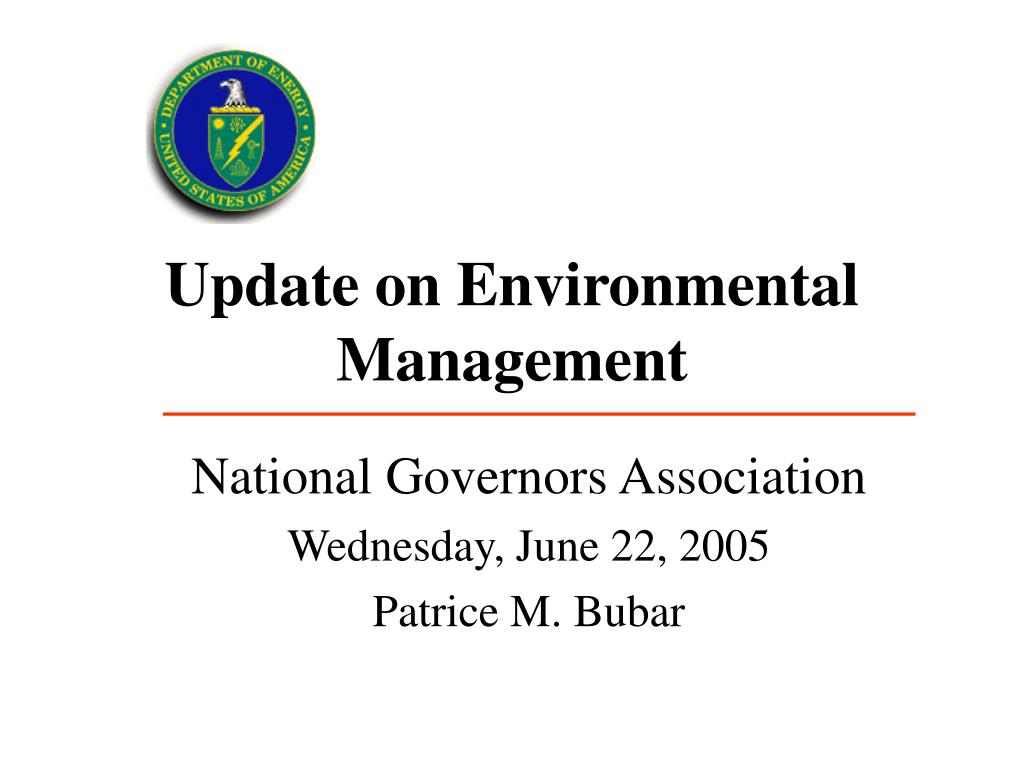 DEPARTMENT OF ENERGY
UNITED STATES OF AMERICA

Update on Environmental Management

National Governors Association

Wednesday, June 22, 2005

Patrice M. Bubar